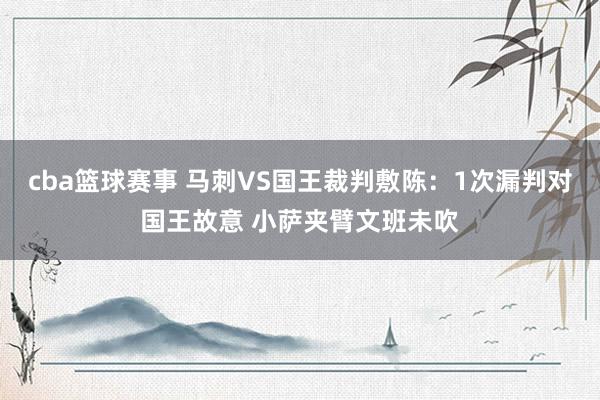 cba篮球赛事 马刺VS国王裁判敷陈：1次漏判对国王故意 小萨夹臂文班未吹